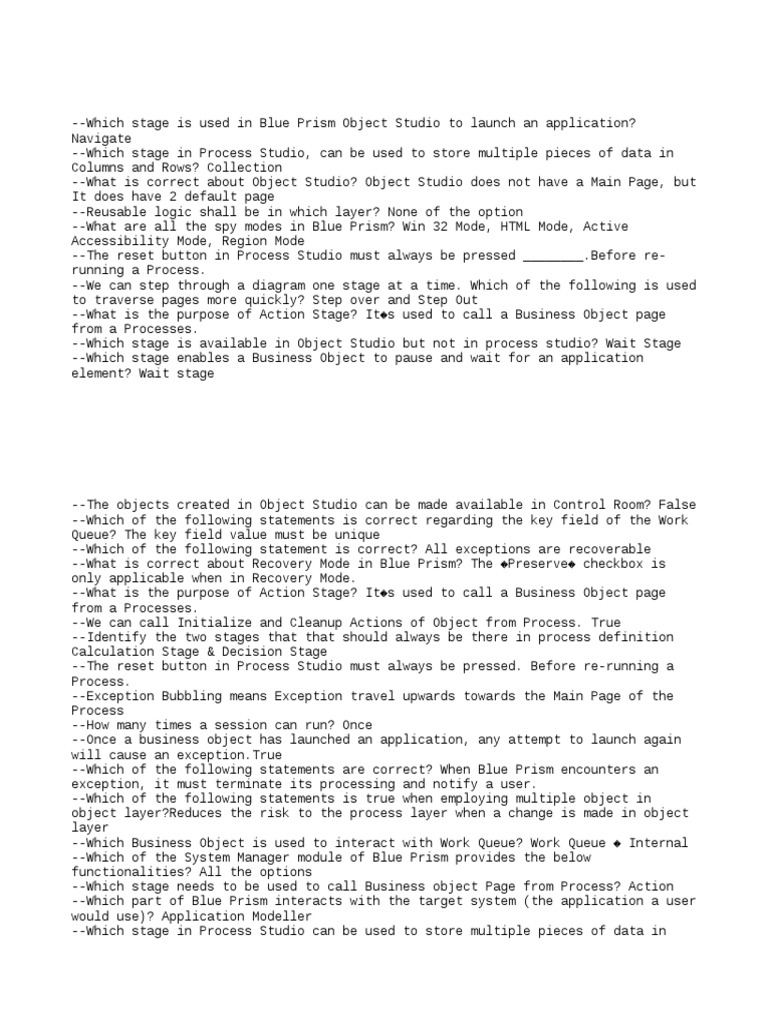 --Which stage is used in Blue Prism Object Studio to launch an application? Navigate
--Which stage in Process Studio, can be used to store multiple pieces of data in Columns and Rows? Collection
--What is correct about Object Studio? Object Studio does not have a Main Page, but It does have 2 default page
--Reusable logic shall be in which layer? None of the option
--What are all the spy modes in Blue Prism? Win 32 Mode, HTML Mode, Active Accessibility Mode, Region Mode
--The reset button in Process Studio must always be pressed ________.Before re-running a Process.
--We can step through a diagram one stage at a time. Which of the following is used to traverse pages more quickly? Step over and Step Out
--What is the purpose of Action Stage? It◆s used to call a Business Object page from a Processes.
--Which stage is available in Object Studio but not in process studio? Wait Stage
--Which stage enables a Business Object to pause and wait for an application element? Wait stage

--The objects created in Object Studio can be made available in Control Room? False
--Which of the following statements is correct regarding the key field of the Work Queue? The key field value must be unique
--Which of the following statement is correct? All exceptions are recoverable
--What is correct about Recovery Mode in Blue Prism? The ◆Preserve◆ checkbox is only applicable when in Recovery Mode.
--What is the purpose of Action Stage? It◆s used to call a Business Object page from a Processes.
--We can call Initialize and Cleanup Actions of Object from Process. True
--Identify the two stages that that should always be there in process definition Calculation Stage & Decision Stage
--The reset button in Process Studio must always be pressed. Before re-running a Process.
--Exception Bubbling means Exception travel upwards towards the Main Page of the Process
--How many times a session can run? Once
--Once a business object has launched an application, any attempt to launch again will cause an exception.True
--Which of the following statements are correct? When Blue Prism encounters an exception, it must terminate its processing and notify a user.
--Which of the following statements is true when employing multiple object in object layer?Reduces the risk to the process layer when a change is made in object layer
--Which Business Object is used to interact with Work Queue? Work Queue ◆ Internal
--Which of the System Manager module of Blue Prism provides the below functionalities? All the options
--Which stage needs to be used to call Business object Page from Process? Action
--Which part of Blue Prism interacts with the target system (the application a user would use)? Application Modeller
--Which stage in Process Studio can be used to store multiple pieces of data in